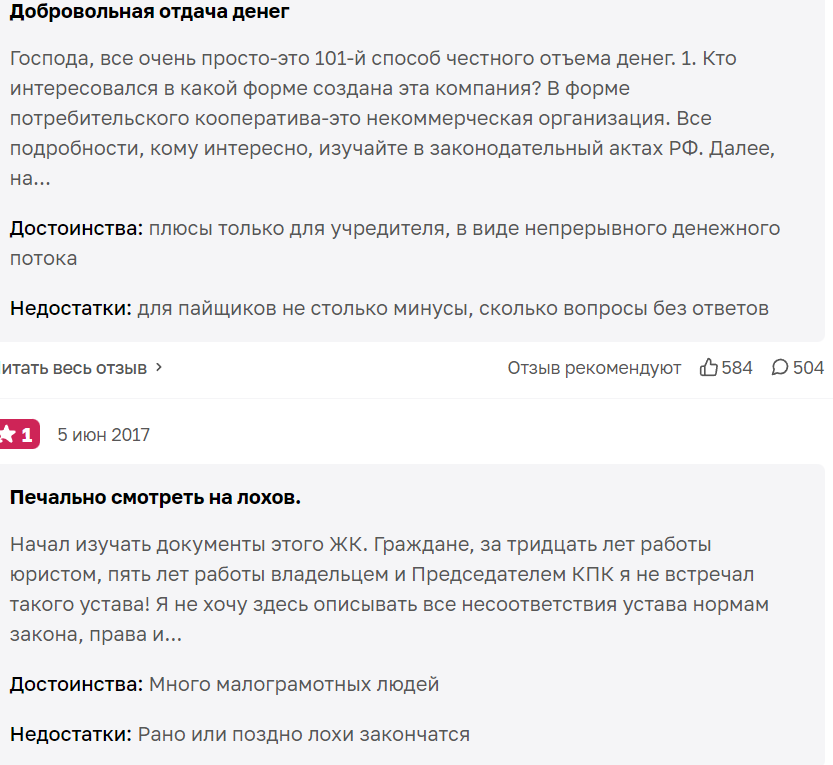 Добровольная отдача денег

Господа, все очень просто-это 101-й способ честного отъема денег. 1. Кто интересовался в какой форме создана эта компания? В форме потребительского кооператива-это некоммерческая организация. Все подробности, кому интересно, изучайте в законодательный актах РФ. Далее, на...

Достоинства: плюсы только для учредителя, в виде непрерывного денежного потока

Недостатки: для пайщиков не столько минусы, сколько вопросы без ответов

итать весь отзыв ›

Отзыв рекомендуют 584 504

1 5 июн 2017

Печально смотреть на лохов.

Начал изучать документы этого ЖК. Граждане, за тридцать лет работы юристом, пять лет работы владельцем и Председателем КПК я не встречал такого устава! Я не хочу здесь описывать все несоответствия устава нормам закона, права и...

Достоинства: Много малограмотных людей

Недостатки: Рано или поздно лохи закончатся